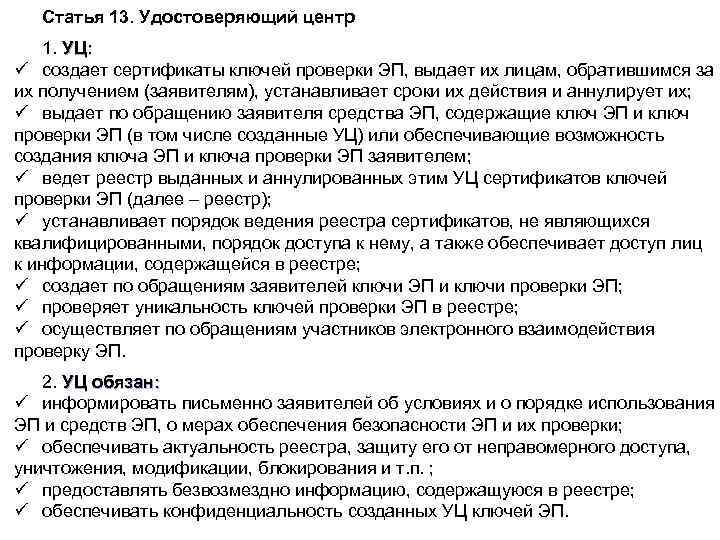 Статья 13. Удостоверяющий центр

1. УЦ:
✓ создает сертификаты ключей проверки ЭП, выдает их лицам, обратившимся за их получением (заявителям), устанавливает сроки их действия и аннулирует их;
✓ выдает по обращению заявителя средства ЭП, содержащие ключ ЭП и ключ проверки ЭП (в том числе созданные УЦ) или обеспечивающие возможность создания ключа ЭП и ключа проверки ЭП заявителем;
✓ ведет реестр выданных и аннулированных этим УЦ сертификатов ключей проверки ЭП (далее – реестр);
✓ устанавливает порядок ведения реестра сертификатов, не являющихся квалифицированными, порядок доступа к нему, а также обеспечивает доступ лиц к информации, содержащейся в реестре;
✓ создает по обращениям заявителей ключи ЭП и ключи проверки ЭП;
✓ проверяет уникальность ключей проверки ЭП в реестре;
✓ осуществляет по обращениям участников электронного взаимодействия проверку ЭП.

2. УЦ обязан:
✓ информировать письменно заявителей об условиях и о порядке использования ЭП и средств ЭП, о мерах обеспечения безопасности ЭП и их проверки;
✓ обеспечивать актуальность реестра, защиту его от неправомерного доступа, уничтожения, модификации, блокирования и т.п. ;
✓ предоставлять безвозмездно информацию, содержащуюся в реестре;
✓ обеспечивать конфиденциальность созданных УЦ ключей ЭП.